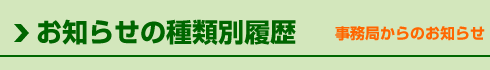 お知らせの種類別履歴

事務局からのお知らせ